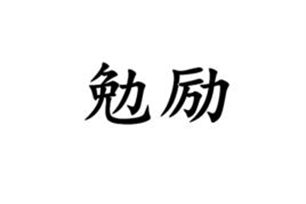 勉励